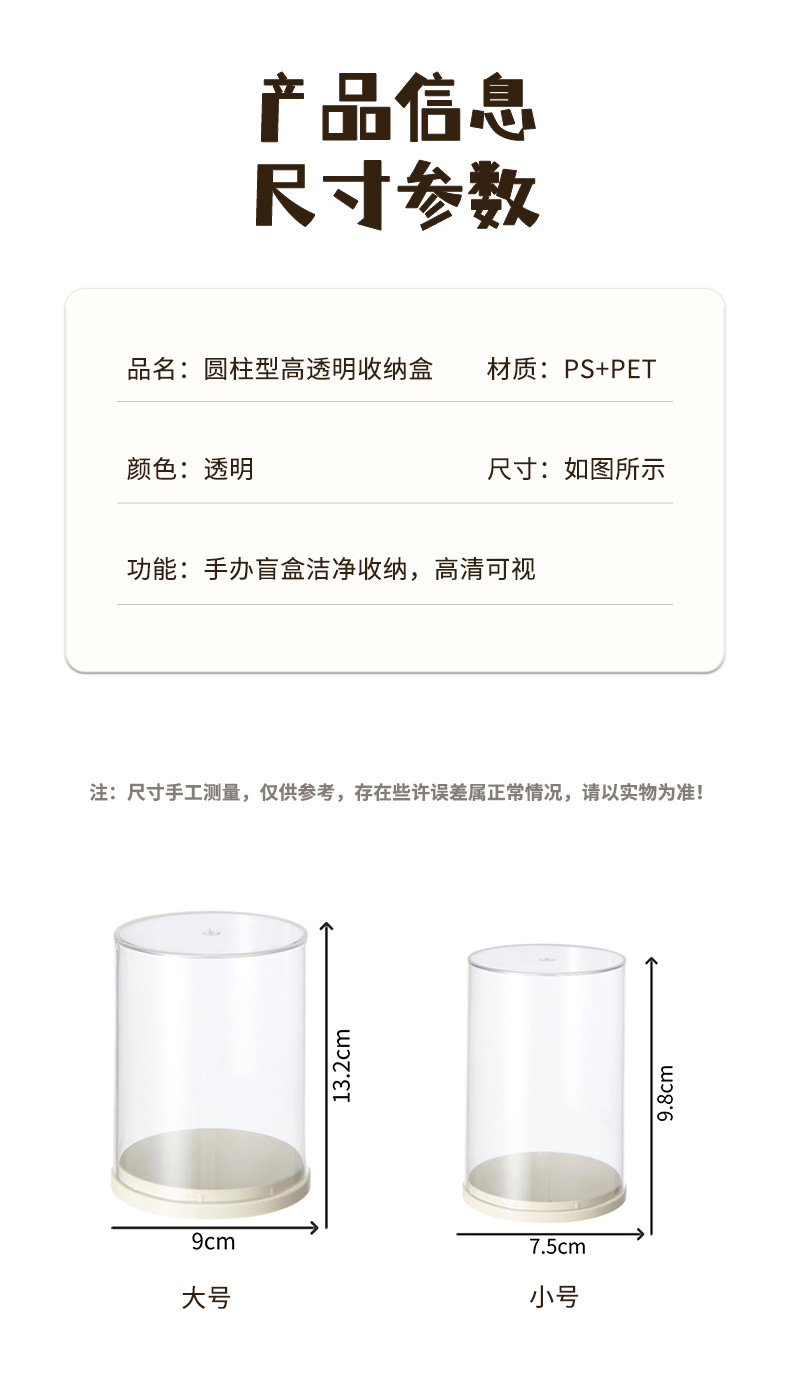 产品信息
尺寸参数

品名：圆柱型高透明收纳盒 材质：PS+PET

颜色：透明 尺寸：如图所示

功能：手办盲盒洁净收纳，高清可视

注：尺寸手工测量，仅供参考，存在些许误差属正常情况，请以实物为准！

13.2cm
9cm
大号

9.8cm
7.5cm
小号